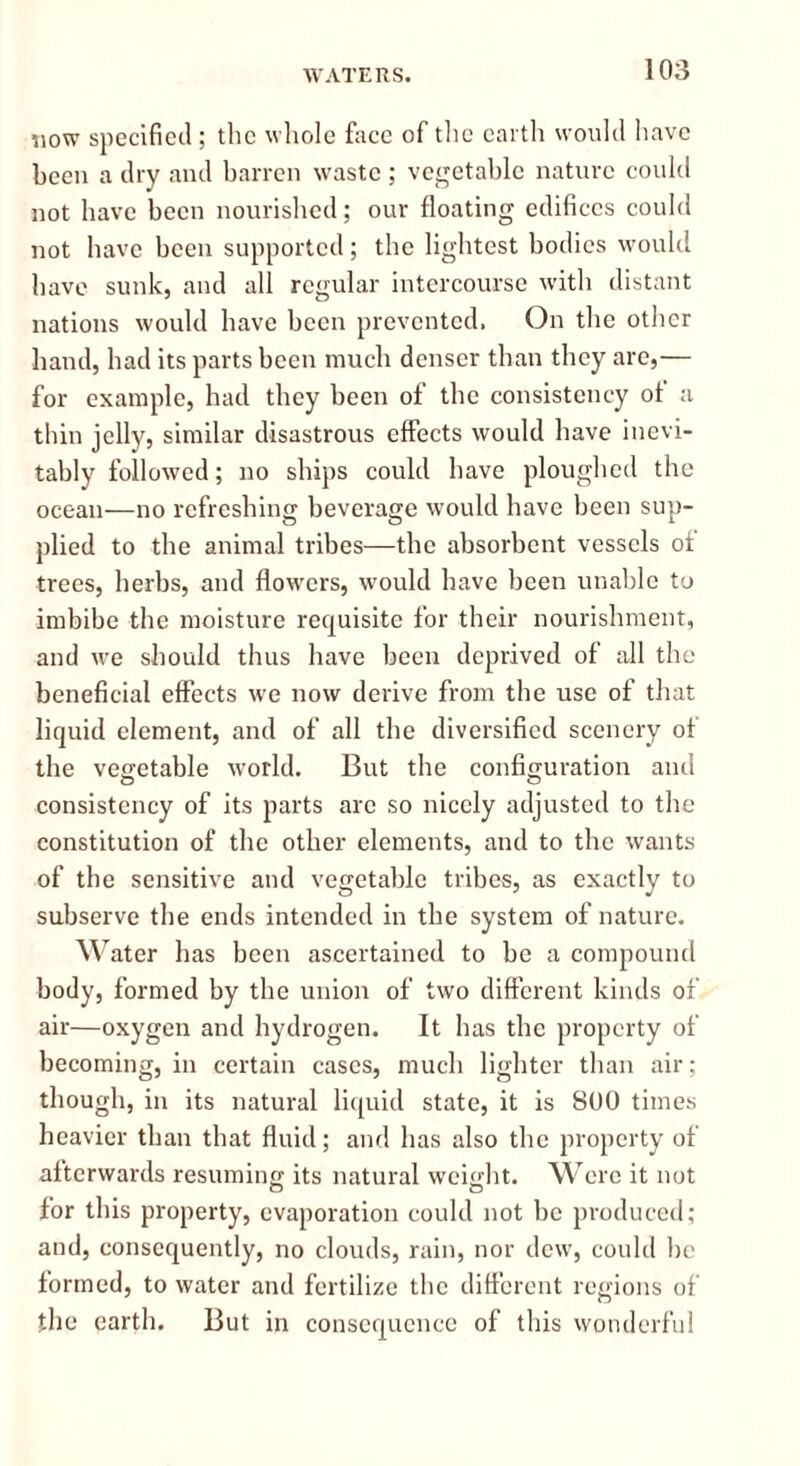 WATERS. 103

now specified; the whole face of the earth would have been a dry and barren waste; vegetable nature could not have been nourished; our floating edifices could not have been supported; the lightest bodies would have sunk, and all regular intercourse with distant nations would have been prevented. On the other hand, had its parts been much denser than they are,—for example, had they been of the consistency of a thin jelly, similar disastrous effects would have inevitably followed; no ships could have ploughed the ocean—no refreshing beverage would have been supplied to the animal tribes—the absorbent vessels of trees, herbs, and flowers, would have been unable to imbibe the moisture requisite for their nourishment, and we should thus have been deprived of all the beneficial effects we now derive from the use of that liquid element, and of all the diversified scenery of the vegetable world. But the configuration and consistency of its parts are so nicely adjusted to the constitution of the other elements, and to the wants of the sensitive and vegetable tribes, as exactly to subserve the ends intended in the system of nature. Water has been ascertained to be a compound body, formed by the union of two different kinds of air—oxygen and hydrogen. It has the property of becoming, in certain cases, much lighter than air; though, in its natural liquid state, it is 800 times heavier than that fluid; and has also the property of afterwards resuming its natural weight. Were it not for this property, evaporation could not be produced; and, consequently, no clouds, rain, nor dew, could be formed, to water and fertilize the different regions of the earth. But in consequence of this wonderful